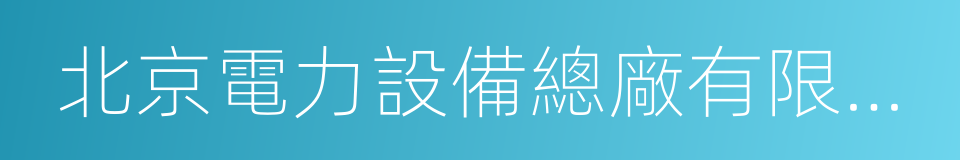 北京電力設備總廠有限...